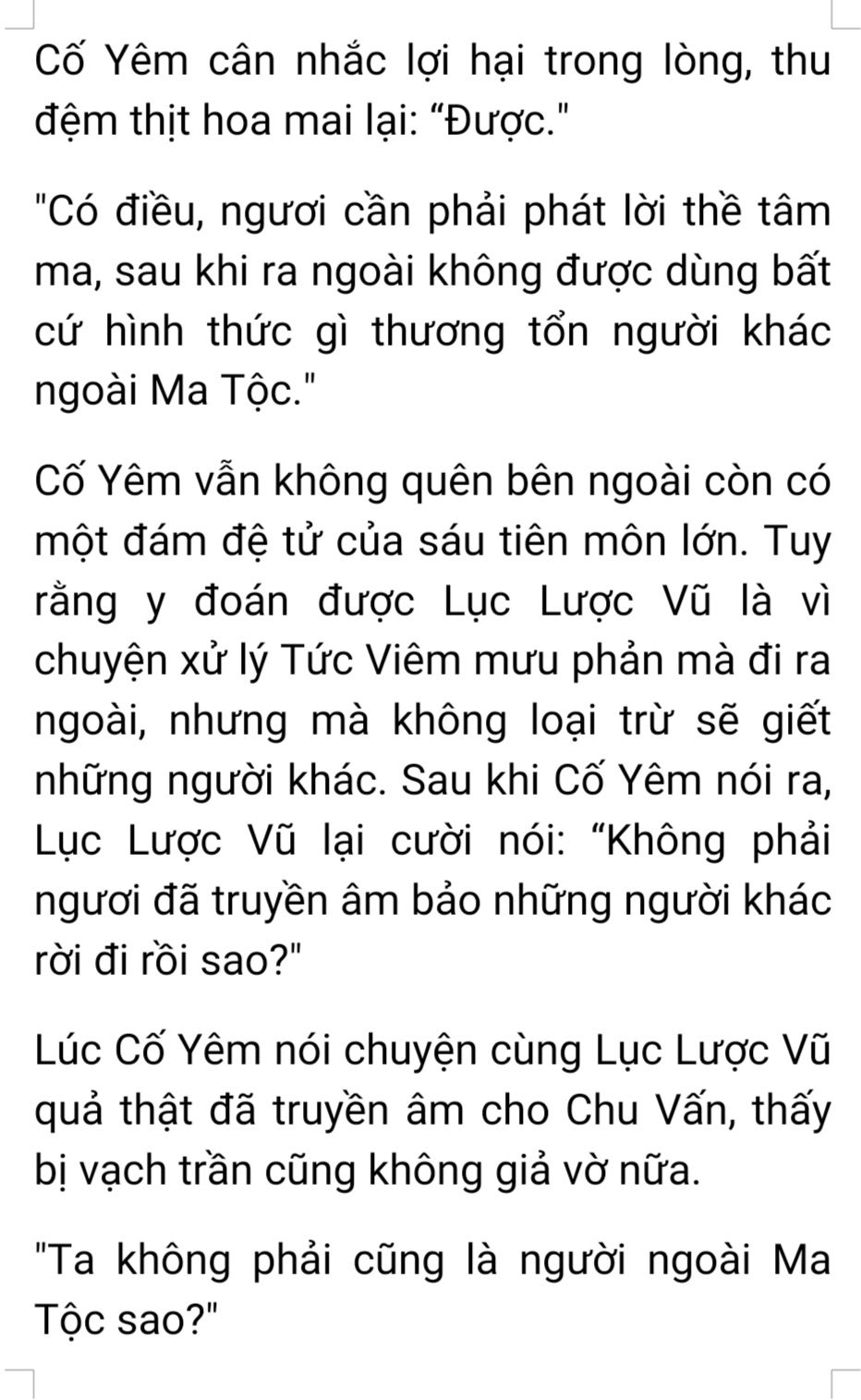 Cố Yêm cân nhắc lợi hại trong lòng, thu đệm thịt hoa mai lại: "Được."

"Có điều, ngươi cần phải phát lời thề tâm ma, sau khi ra ngoài không được dùng bất cứ hình thức gì thương tổn người khác ngoài Ma Tộc."

Cố Yêm vẫn không quên bên ngoài còn có một đám đệ tử của sáu tiên môn lớn. Tuy rằng y đoán được Lục Lược Vũ là vì chuyện xử lý Tức Viêm mưu phản mà đi ra ngoài, nhưng mà không loại trừ sẽ giết những người khác. Sau khi Cố Yêm nói ra, Lục Lược Vũ lại cười nói: "Không phải ngươi đã truyền âm bảo những người khác rời đi rồi sao?"

Lúc Cố Yêm nói chuyện cùng Lục Lược Vũ quả thật đã truyền âm cho Chu Vấn, thấy bị vạch trần cũng không giả vờ nữa.

"Ta không phải cũng là người ngoài Ma Tộc sao?"